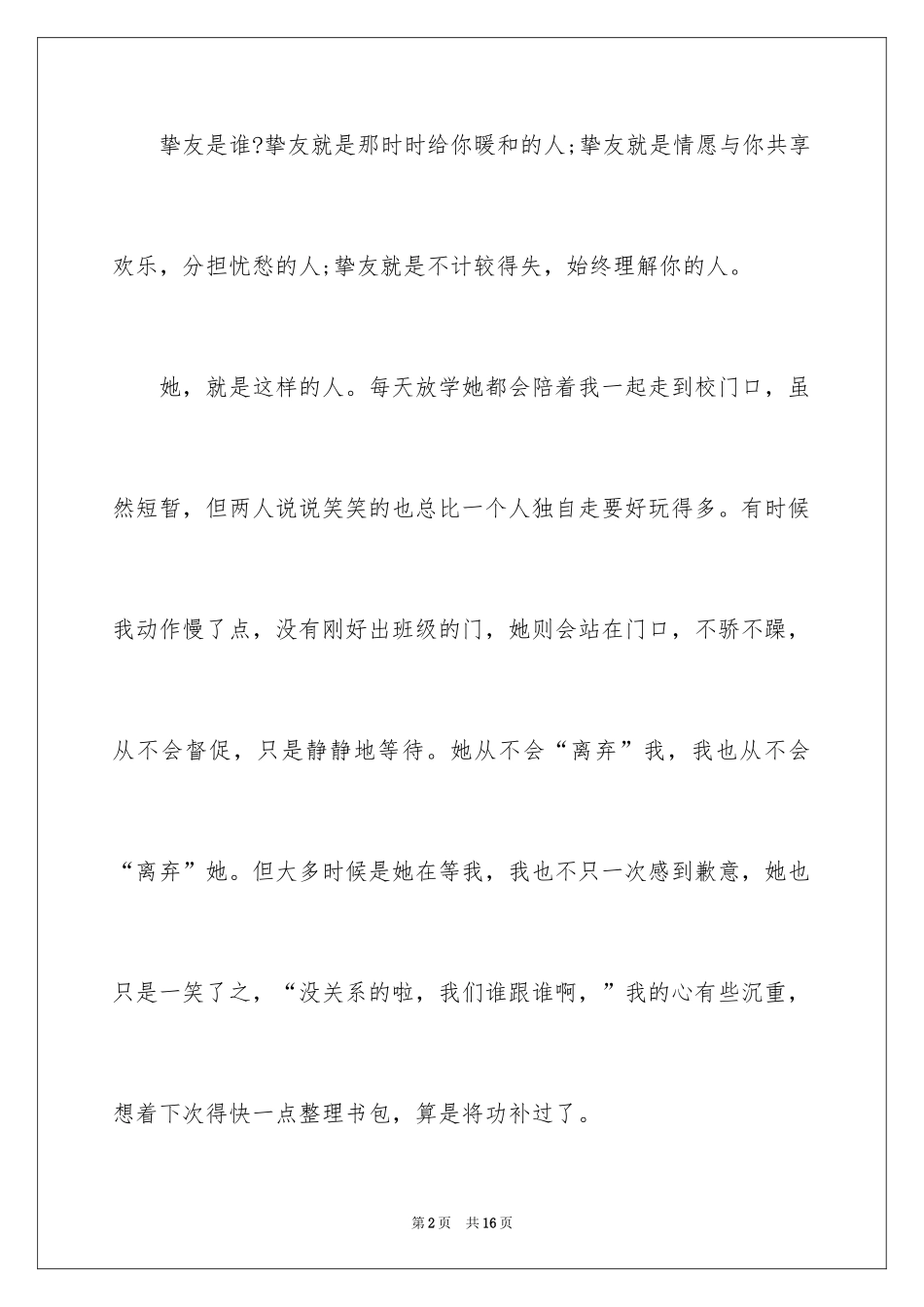 挚友是谁?挚友就是那时时给你暖和的人;挚友就是情愿与你共享欢乐，分担忧愁的人;挚友就是不计较得失，始终理解你的人。

她，就是这样的人。每天放学她都会陪着我一起走到校门口，虽然短暂，但两人说说笑笑的也总比一个人独自走要好玩得多。有时候我动作慢了点，没有刚好出班级的门，她则会站在门口，不骄不躁，从不会督促，只是静静地等待。她从不会“离弃”我，我也从不会“离弃”她。但大多时候是她在等我，我也不只一次感到歉意，她也只是一笑了之，“没关系的啦，我们谁跟谁啊，”我的心有些沉重，想着下次得快一点整理书包，算是将功补过了。

第2页 共16页